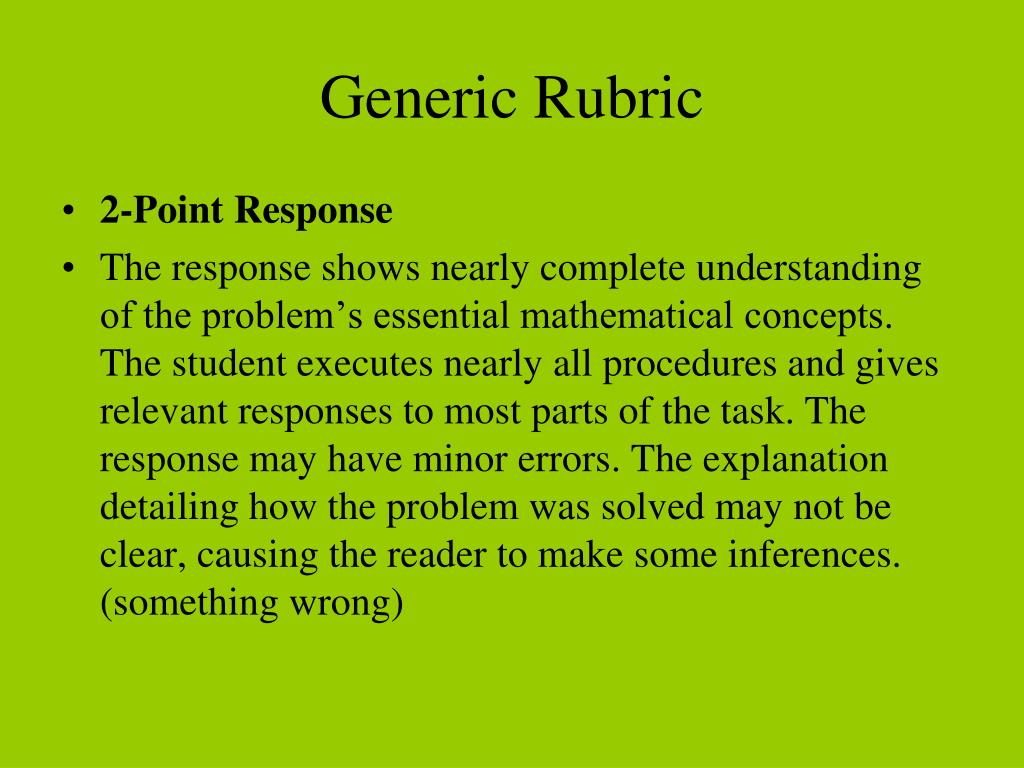 Generic Rubric

• 2-Point Response
• The response shows nearly complete understanding of the problem’s essential mathematical concepts. The student executes nearly all procedures and gives relevant responses to most parts of the task. The response may have minor errors. The explanation detailing how the problem was solved may not be clear, causing the reader to make some inferences. (something wrong)